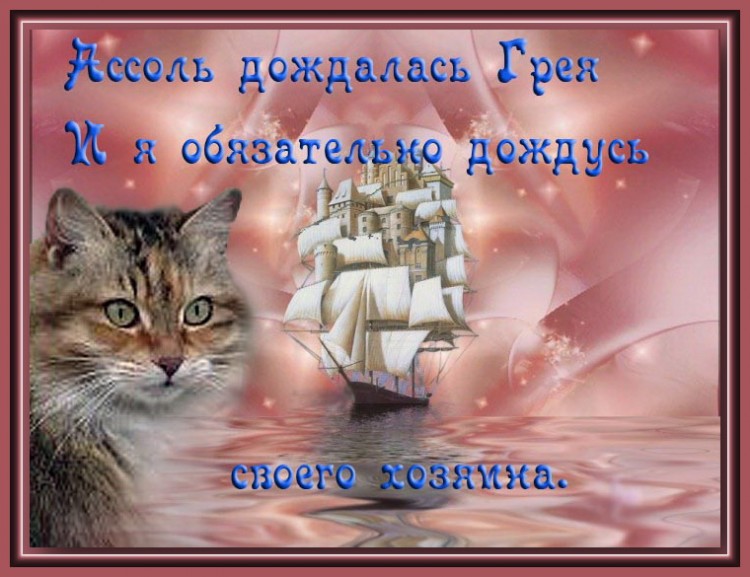 Ассоль дождалась Грея
И я обязательно дождусь

своего хозяина.